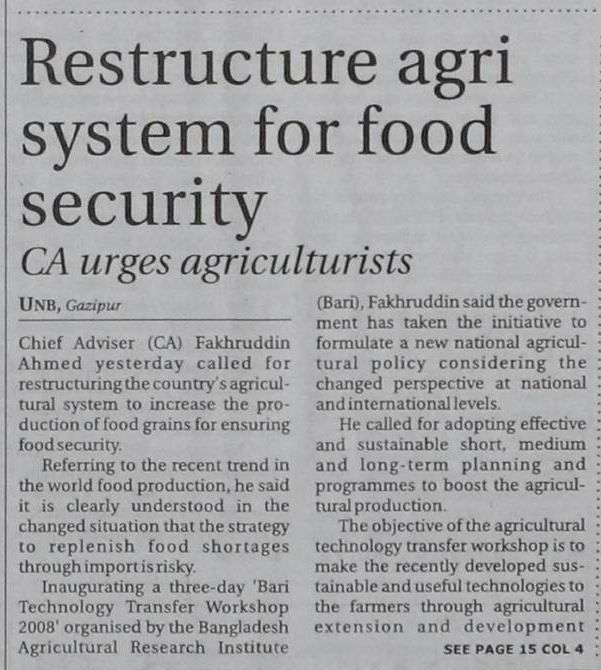 Restructure agri system for food security

CA urges agriculturists

UNB, Gazipur

Chief Adviser (CA) Fakhruddin Ahmed yesterday called for restructuring the country's agricultural system to increase the production of food grains for ensuring food security.

Referring to the recent trend in the world food production, he said it is clearly understood in the changed situation that the strategy to replenish food shortages through import is risky.

Inaugurating a three-day 'Bari Technology Transfer Workshop 2008' organised by the Bangladesh Agricultural Research Institute (Bari), Fakhruddin said the government has taken the initiative to formulate a new national agricultural policy considering the changed perspective at national and international levels.

He called for adopting effective and sustainable short, medium and long-term planning and programmes to boost the agricultural production.

The objective of the agricultural technology transfer workshop is to make the recently developed sustainable and useful technologies to the farmers through agricultural extension and development

SEE PAGE 15 COL 4